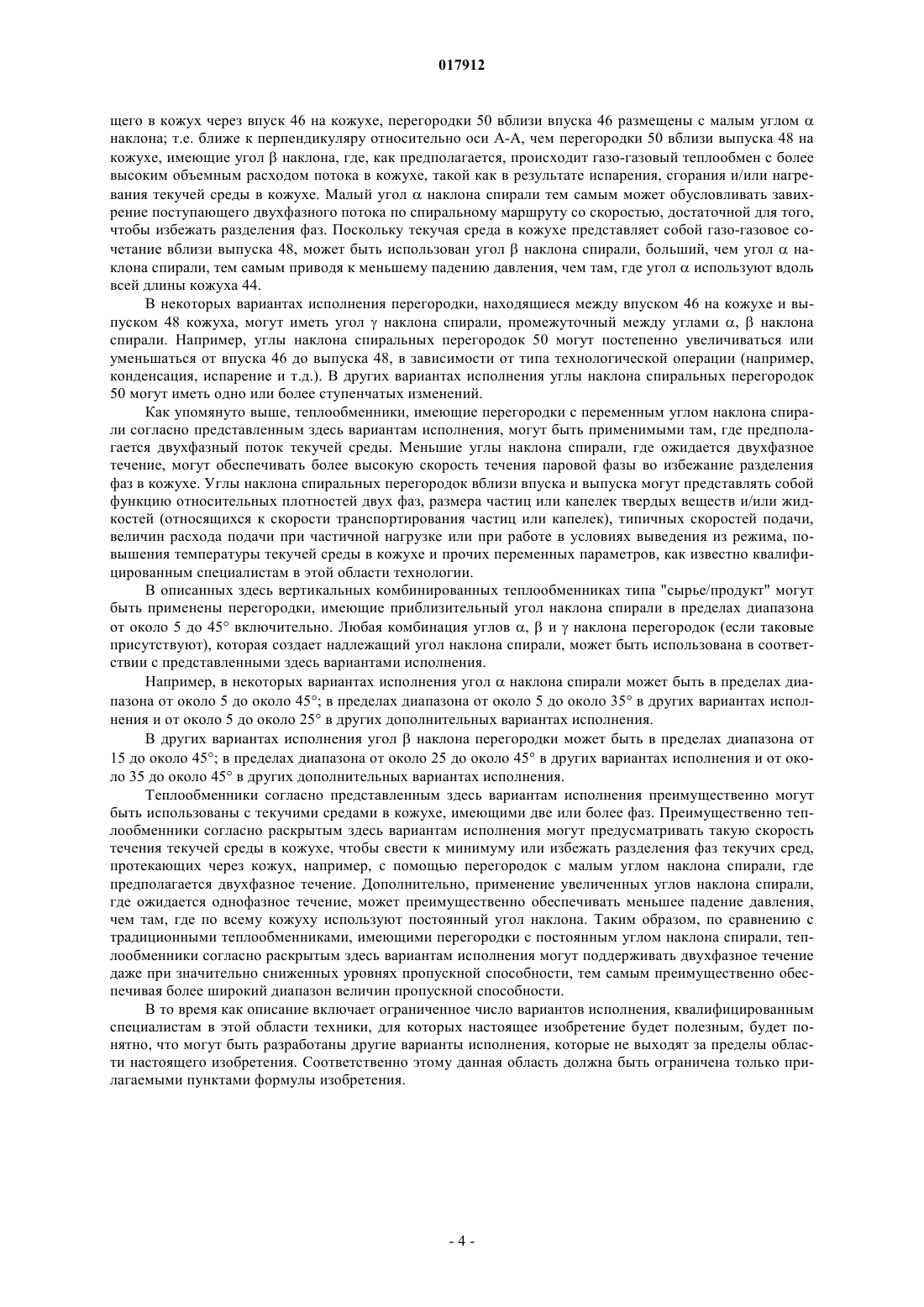 017912

щего в кожух через впуск 46 на кожухе, перегородки 50 вблизи впуска 46 размещены с малым углом $\alpha$ наклона; т.е. ближе к перпендикуляру относительно оси А-А, чем перегородки 50 вблизи выпуска 48 на кожухе, имеющие угол $\beta$ наклона, где, как предполагается, происходит газо-газовый теплообмен с более высоким объемным расходом потока в кожухе, такой как в результате испарения, сгорания и/или нагревания текучей среды в кожухе. Малый угол $\alpha$ наклона спирали тем самым может обусловливать завихрение поступающего двухфазного потока по спиральному маршруту со скоростью, достаточной для того, чтобы избежать разделения фаз. Поскольку текучая среда в кожухе представляет собой газо-газовое сочетание вблизи выпуска 48, может быть использован угол $\beta$ наклона спирали, больший, чем угол $\alpha$ наклона спирали, тем самым приводя к меньшему падению давления, чем там, где угол $\alpha$ используют вдоль всей длины кожуха 44.

В некоторых вариантах исполнения перегородки, находящиеся между впуском 46 на кожухе и выпуском 48 кожуха, могут иметь угол $\gamma$ наклона спирали, промежуточный между углами $\alpha$, $\beta$ наклона спирали. Например, углы наклона спиральных перегородок 50 могут постепенно увеличиваться или уменьшаться от впуска 46 до выпуска 48, в зависимости от типа технологической операции (например, конденсация, испарение и т.д.). В других вариантах исполнения углы наклона спиральных перегородок 50 могут иметь одно или более ступенчатых изменений.

Как упомянуто выше, теплообменники, имеющие перегородки с переменным углом наклона спирали согласно представленным здесь вариантам исполнения, могут быть применимыми там, где предполагается двухфазный поток текучей среды. Меньшие углы наклона спирали, где ожидается двухфазное течение, могут обеспечивать более высокую скорость течения паровой фазы во избежание разделения фаз в кожухе. Углы наклона спиральных перегородок вблизи впуска и выпуска могут представлять собой функцию относительных плотностей двух фаз, размера частиц или капелек твердых веществ и/или жидкостей (относящихся к скорости транспортирования частиц или капелек), типичных скоростей подачи, величин расхода подачи при частичной нагрузке или при работе в условиях выведения из режима, повышения температуры текучей среды в кожухе и прочих переменных параметров, как известно квалифицированным специалистам в этой области технологии.

В описанных здесь вертикальных комбинированных теплообменниках типа "сырье/продукт" могут быть применены перегородки, имеющие приблизительный угол наклона спирали в пределах диапазона от около 5 до 45° включительно. Любая комбинация углов $\alpha$, $\beta$ и $\gamma$ наклона перегородок (если таковые присутствуют), которая создает надлежащий угол наклона спирали, может быть использована в соответствии с представленными здесь вариантами исполнения.

Например, в некоторых вариантах исполнения угол $\alpha$ наклона спирали может быть в пределах диапазона от около 5 до около 45°; в пределах диапазона от около 5 до около 35° в других вариантах исполнения и от около 5 до около 25° в других дополнительных вариантах исполнения.

В других вариантах исполнения угол $\beta$ наклона перегородки может быть в пределах диапазона от 15 до около 45°; в пределах диапазона от около 25 до около 45° в других вариантах исполнения и от около 35 до около 45° в других дополнительных вариантах исполнения.

Теплообменники согласно представленным здесь вариантам исполнения преимущественно могут быть использованы с текучими средами в кожухе, имеющими две или более фаз. Преимущественно теплообменники согласно раскрытым здесь вариантам исполнения могут предусматривать такую скорость течения текучей среды в кожухе, чтобы свести к минимуму или избежать разделения фаз текучих сред, протекающих через кожух, например, с помощью перегородок с малым углом наклона спирали, где предполагается двухфазное течение. Дополнительно, применение увеличенных углов наклона спирали, где ожидается однофазное течение, может преимущественно обеспечивать меньшее падение давления, чем там, где по всему кожуху используют постоянный угол наклона. Таким образом, по сравнению с традиционными теплообменниками, имеющими перегородки с постоянным углом наклона спирали, теплообменники согласно раскрытым здесь вариантам исполнения могут поддерживать двухфазное течение даже при значительно сниженных уровнях пропускной способности, тем самым преимущественно обеспечивая более широкий диапазон величин пропускной способности.

В то время как описание включает ограниченное число вариантов исполнения, квалифицированным специалистам в этой области техники, для которых настоящее изобретение будет полезным, будет понятно, что могут быть разработаны другие варианты исполнения, которые не выходят за пределы области настоящего изобретения. Соответственно этому данная область должна быть ограничена только прилагаемыми пунктами формулы изобретения.

- 4 -